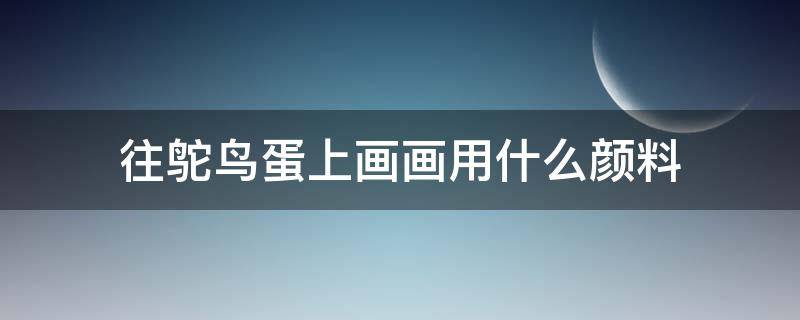 往鸵鸟蛋上画画用什么颜料